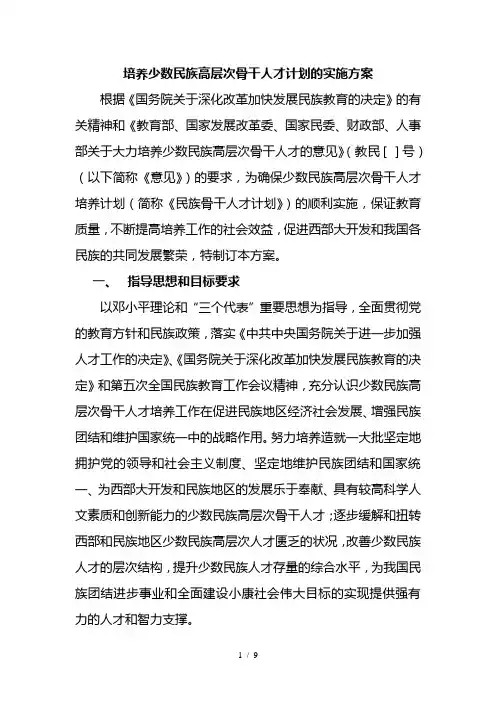 培养少数民族高层次骨干人才计划的实施方案

根据《国务院关于深化改革加快发展民族教育的决定》的有关精神和《教育部、国家发展改革委、国家民委、财政部、人事部关于大力培养少数民族高层次骨干人才的意见》（教民［ ］号）（以下简称《意见》）的要求，为确保少数民族高层次骨干人才培养计划（简称《民族骨干人才计划》）的顺利实施，保证教育质量，不断提高培养工作的社会效益，促进西部大开发和我国各民族的共同发展繁荣，特制订本方案。

一、 指导思想和目标要求

以邓小平理论和“三个代表”重要思想为指导，全面贯彻党的教育方针和民族政策，落实《中共中央国务院关于进一步加强人才工作的决定》、《国务院关于深化改革加快发展民族教育的决定》和第五次全国民族教育工作会议精神，充分认识少数民族高层次骨干人才培养工作在促进民族地区经济社会发展、增强民族团结和维护国家统一中的战略作用。努力培养造就一大批坚定地拥护党的领导和社会主义制度、坚定地维护民族团结和国家统一、为西部大开发和民族地区的发展乐于奉献、具有较高科学人文素质和创新能力的少数民族高层次骨干人才；逐步缓解和扭转西部和民族地区少数民族高层次人才匮乏的状况，改善少数民族人才的层次结构，提升少数民族人才存量的综合水平，为我国民族团结进步事业和全面建设小康社会伟大目标的实现提供强有力的人才和智力支撑。

1 / 9